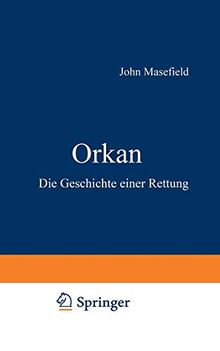 John Masefield

Orkan

Die Geschichte einer Rettung

Springer